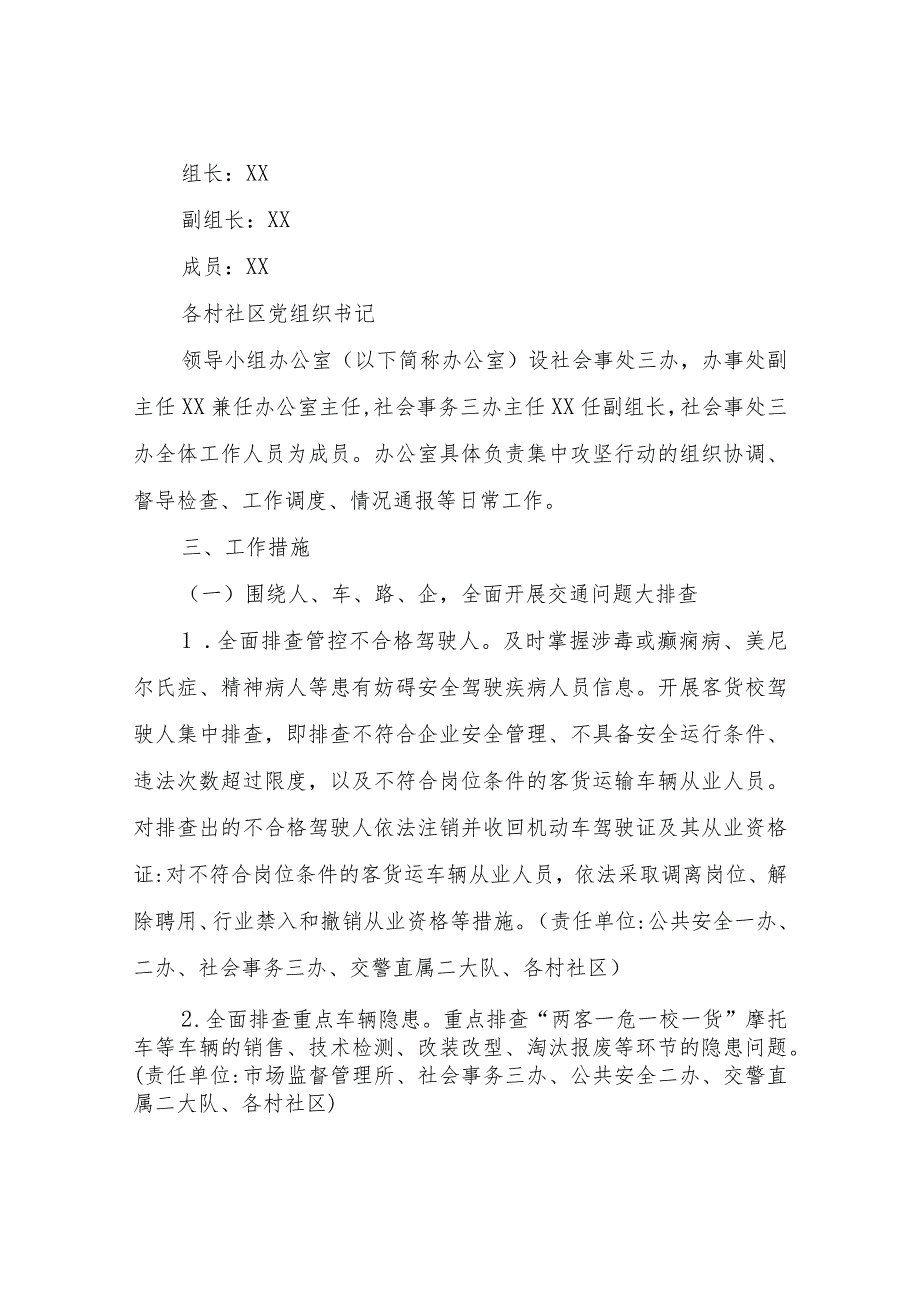 组长：XX

副组长：XX

成员：XX

各村社区党组织书记

领导小组办公室（以下简称办公室）设社会事处三办，办事处副主任XX兼任办公室主任，社会事务三办主任XX任副组长，社会事处三办全体工作人员为成员。办公室具体负责集中攻坚行动的组织协调、督导检查、工作调度、情况通报等日常工作。

三、工作措施

（一）围绕人、车、路、企，全面开展交通问题大排查

1．全面排查管控不合格驾驶人。及时掌握涉毒或癫痫病、美尼尔氏症、精神病人等患有妨碍安全驾驶疾病人员信息。开展客货校驾驶人集中排查，即排查不符合企业安全管理、不具备安全运行条件、违法次数超过限度，以及不符合岗位条件的客货运输车辆从业人员。对排查出的不合格驾驶人依法注销并收回机动车驾驶证及其从业资格证:对不符合岗位条件的客货运车辆从业人员，依法采取调离岗位、解除聘用、行业禁入和撤销从业资格等措施。（责任单位:公共安全一办、二办、社会事务三办、交警直属二大队、各村社区）

2.全面排查重点车辆隐患。重点排查“两客一危一校一货”摩托车等车辆的销售、技术检测、改装改型、淘汰报废等环节的隐患问题。(责任单位:市场监督管理所、社会事务三办、公共安全二办、交警直属二大队、各村社区)